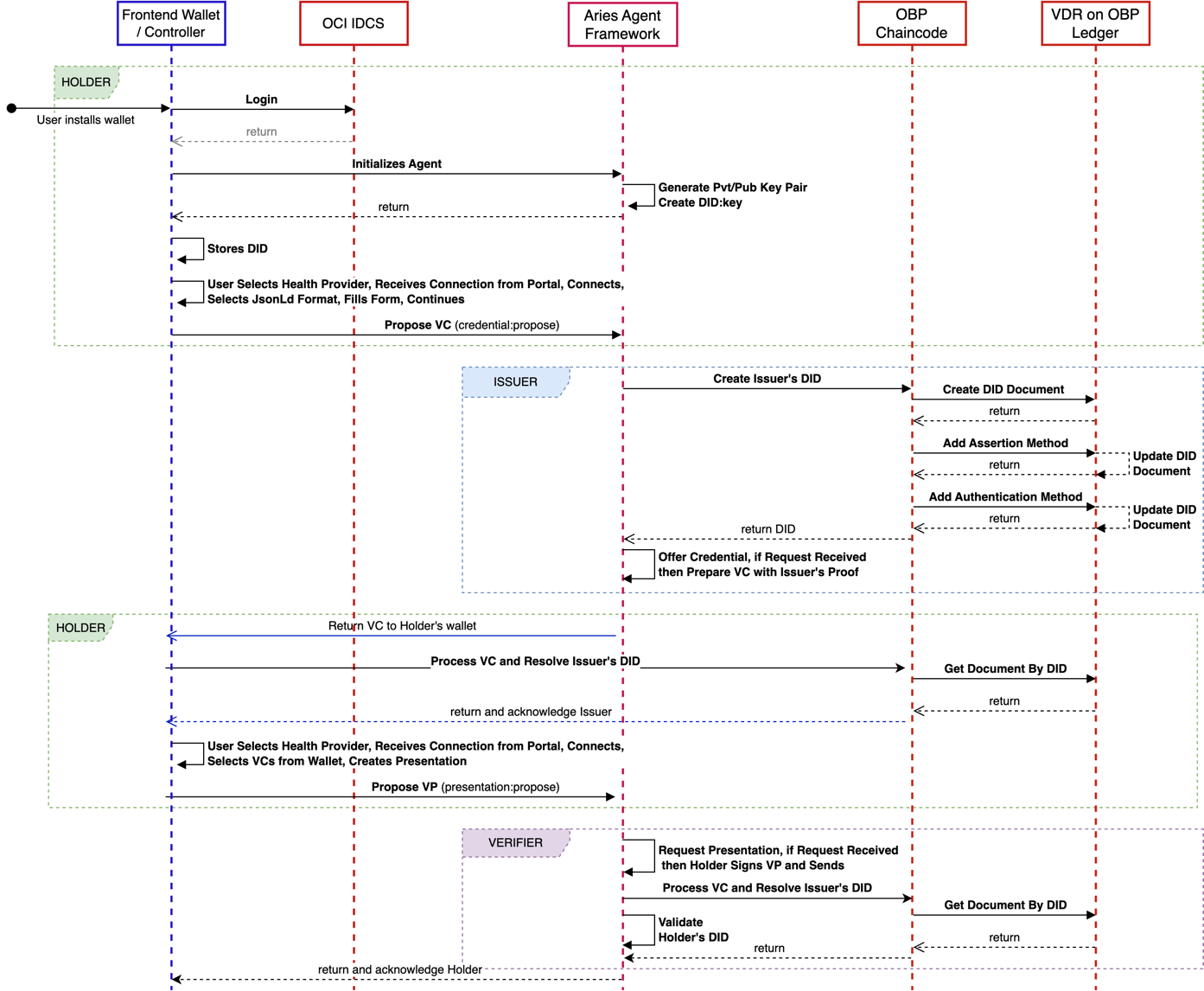 Frontend Wallet / Controller

OCI IDCS

Aries Agent Framework

OBP Chaincode

VDR on OBP Ledger

HOLDER

User installs wallet

Login

return

Initializes Agent

Generate Pvt/Pub Key Pair
Create DID:key

return

Stores DID

User Selects Health Provider, Receives Connection from Portal, Connects, Selects JsonLd Format, Fills Form, Continues

Propose VC (credential:propose)

ISSUER

Create Issuer's DID

Create DID Document

return

Add Assertion Method

Update DID Document

return

Add Authentication Method

Update DID Document

return

return DID

Offer Credential, if Request Received then Prepare VC with Issuer's Proof

HOLDER

Return VC to Holder's wallet

Process VC and Resolve Issuer's DID

Get Document By DID

return

return and acknowledge Issuer

User Selects Health Provider, Receives Connection from Portal, Connects, Selects VCs from Wallet, Creates Presentation

Propose VP (presentation:propose)

VERIFIER

Request Presentation, if Request Received then Holder Signs VP and Sends

Process VC and Resolve Issuer's DID

Get Document By DID

Validate Holder's DID

return

return

return and acknowledge Holder